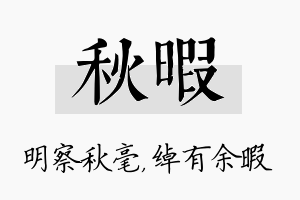 秋暇

明察秋毫,绰有余暇